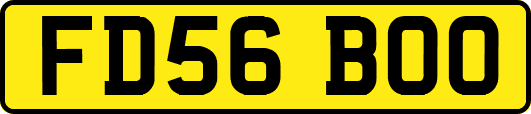 FD56 BOO